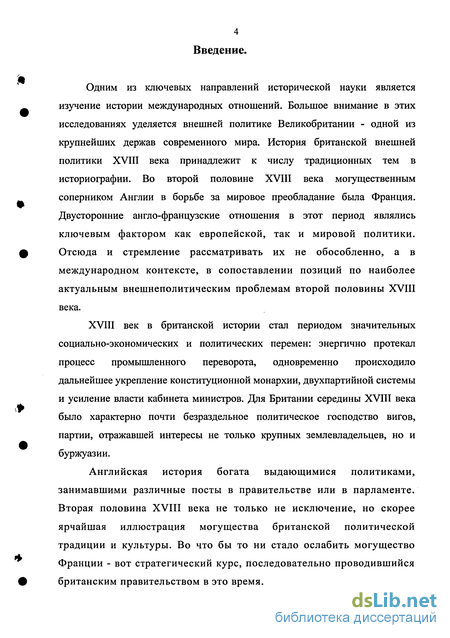 4

Введение.

Одним из ключевых направлений исторической науки является изучение истории международных отношений. Большое внимание в этих исследованиях уделяется внешней политике Великобритании - одной из крупнейших держав современного мира. История британской внешней политики XVIII века принадлежит к числу традиционных тем в историографии. Во второй половине XVIII века могущественным соперником Англии в борьбе за мировое преобладание была Франция. Двусторонние англо-французские отношения в этот период являлись ключевым фактором как европейской, так и мировой политики. Отсюда и стремление рассматривать их не обособленно, а в международном контексте, в сопоставлении позиций по наиболее актуальным внешнеполитическим проблемам второй половины XVIII века.

XVIII век в британской истории стал периодом значительных социально-экономических и политических перемен: энергично протекал процесс промышленного переворота, одновременно происходило дальнейшее укрепление конституционной монархии, двухпартийной системы и усиление власти кабинета министров. Для Британии середины XVIII века было характерно почти безраздельное политическое господство вигов, партии, отражавшей интересы не только крупных землевладельцев, но и буржуазии.

Английская история богата выдающимися политиками, занимавшими различные посты в правительстве или в парламенте. Вторая половина XVIII века не только не исключение, но скорее ярчайшая иллюстрация могущества британской политической традиции и культуры. Во что бы то ни стало ослабить могущество Франции - вот стратегический курс, последовательно проводившийся британским правительством в это время.

dsLib.net
библиотека диссертаций